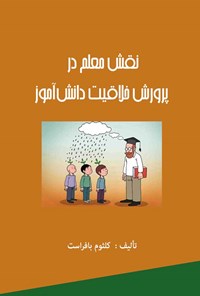 نقش معلم در
پرورش خلاقیت دانش‌آموز

تألیف : کلثوم بافراست